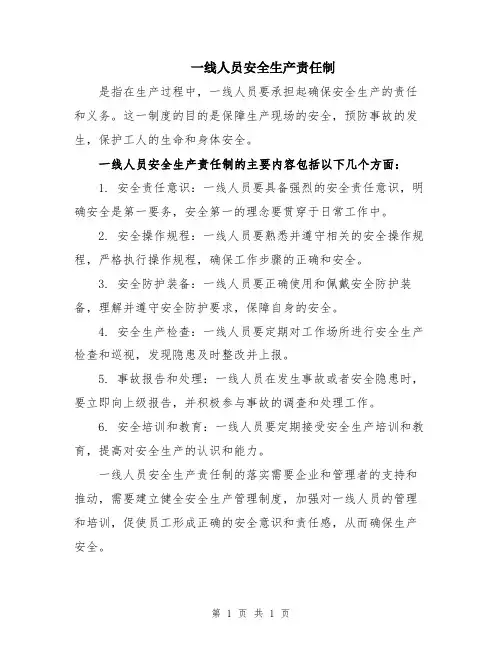 一线人员安全生产责任制

是指在生产过程中，一线人员要承担起确保安全生产的责任和义务。这一制度的目的是保障生产现场的安全，预防事故的发生，保护工人的生命和身体安全。

一线人员安全生产责任制的主要内容包括以下几个方面：

1. 安全责任意识：一线人员要具备强烈的安全责任意识，明确安全是第一要务，安全第一的理念要贯穿于日常工作中。

2. 安全操作规程：一线人员要熟悉并遵守相关的安全操作规程，严格执行操作规程，确保工作步骤的正确和安全。

3. 安全防护装备：一线人员要正确使用和佩戴安全防护装备，理解并遵守安全防护要求，保障自身的安全。

4. 安全生产检查：一线人员要定期对工作场所进行安全生产检查和巡视，发现隐患及时整改并上报。

5. 事故报告和处理：一线人员在发生事故或者安全隐患时，要立即向上级报告，并积极参与事故的调查和处理工作。

6. 安全培训和教育：一线人员要定期接受安全生产培训和教育，提高对安全生产的认识和能力。

一线人员安全生产责任制的落实需要企业和管理者的支持和推动，需要建立健全安全生产管理制度，加强对一线人员的管理和培训，促使员工形成正确的安全意识和责任感，从而确保生产安全。

第 1 页 共 1 页